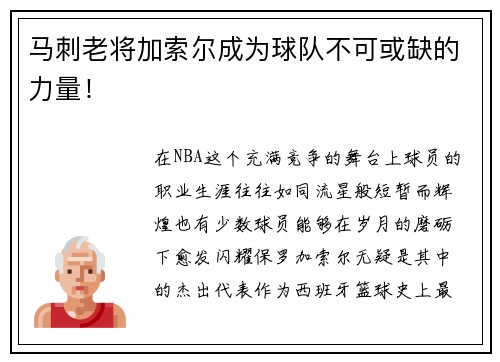 马刺老将加索尔成为球队不可或缺的力量!

在NBA这个充满竞争的舞台上球员的职业生涯往往如同流星般短暂而辉煌也有少数球员能够在岁月的磨砺下愈发闪耀保罗加索尔无疑是其中的杰出代表作为西班牙篮球史上最